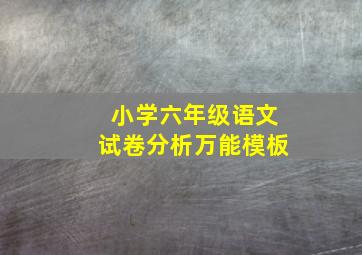 小学六年级语文
试卷分析万能模板